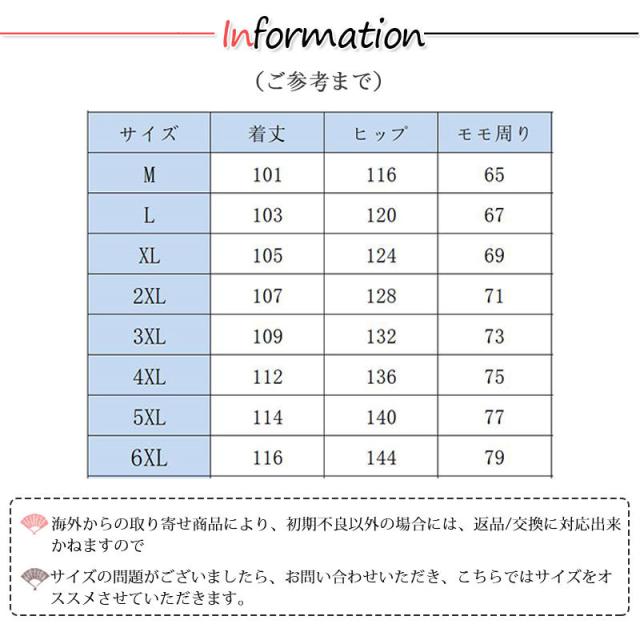 Information

（ご参考まで）

| サイズ | 着丈 | ヒップ | モモ周り |
|---|---|---|---|
| M | 101 | 116 | 65 |
| L | 103 | 120 | 67 |
| XL | 105 | 124 | 69 |
| 2XL | 107 | 128 | 71 |
| 3XL | 109 | 132 | 73 |
| 4XL | 112 | 136 | 75 |
| 5XL | 114 | 140 | 77 |
| 6XL | 116 | 144 | 79 |

海外からの取り寄せ商品により、初期不良以外の場合には、返品/交換に対応出来かねますので

サイズの問題がございましたら、お問い合わせいただき、こちらではサイズをオススメさせていただきます。